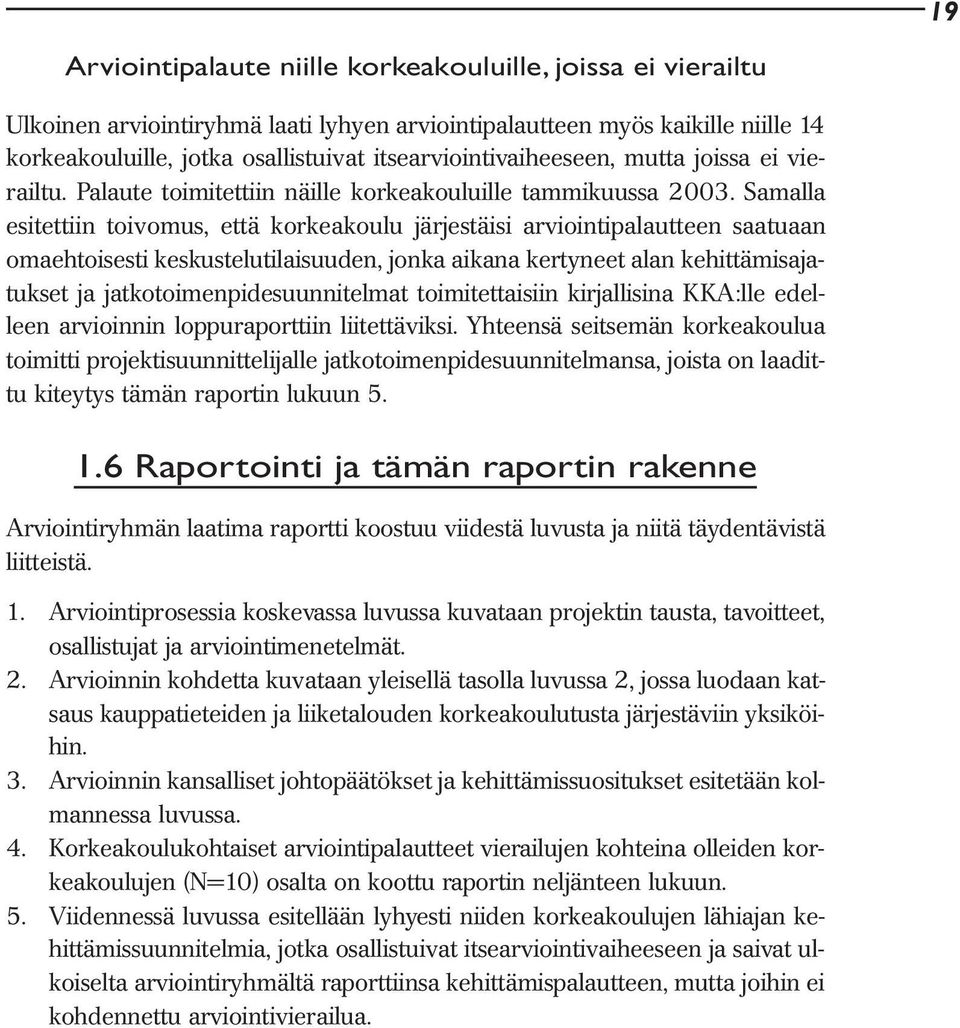 19

Arviointipalaute niille korkeakouluille, joissa ei vierailtu

Ulkoinen arviointiryhmä laati lyhyen arviointipalautteen myös kaikille niille 14 korkeakouluille, jotka osallistuivat itsearviointivaiheeseen, mutta joissa ei vierailtu. Palaute toimitettiin näille korkeakouluille tammikuussa 2003. Samalla esitettiin toivomus, että korkeakoulu järjestäisi arviointipalautteen saatuaan omaehtoisesti keskustelutilaisuuden, jonka aikana kertyneet alan kehittämisajatukset ja jatkotoimenpidesuunnitelmat toimitettaisiin kirjallisina KKA:lle edelleen arvioinnin loppuraporttiin liitettäviksi. Yhteensä seitsemän korkeakoulua toimitti projektisuunnittelijalle jatkotoimenpidesuunnitelmansa, joista on laadittu kiteytys tämän raportin lukuun 5.

1.6 Raportointi ja tämän raportin rakenne

Arviointiryhmän laatima raportti koostuu viidestä luvusta ja niitä täydentävistä liitteistä.

1. Arviointiprosessia koskevassa luvussa kuvataan projektin tausta, tavoitteet, osallistujat ja arviointimenetelmät.
2. Arvioinnin kohdetta kuvataan yleisellä tasolla luvussa 2, jossa luodaan katsaus kauppatieteiden ja liiketalouden korkeakoulutusta järjestäviin yksiköihin.
3. Arvioinnin kansalliset johtopäätökset ja kehittämissuositukset esitetään kolmannessa luvussa.
4. Korkeakoulukohtaiset arviointipalautteet vierailujen kohteina olleiden korkeakoulujen (N=10) osalta on koottu raportin neljänteen lukuun.
5. Viidennessä luvussa esitellään lyhyesti niiden korkeakoulujen lähiajan kehittämissuunnitelmia, jotka osallistuivat itsearviointivaiheeseen ja saivat ulkoiselta arviointiryhmältä raporttiinsa kehittämispalautteen, mutta joihin ei kohdennettu arviointivierailua.